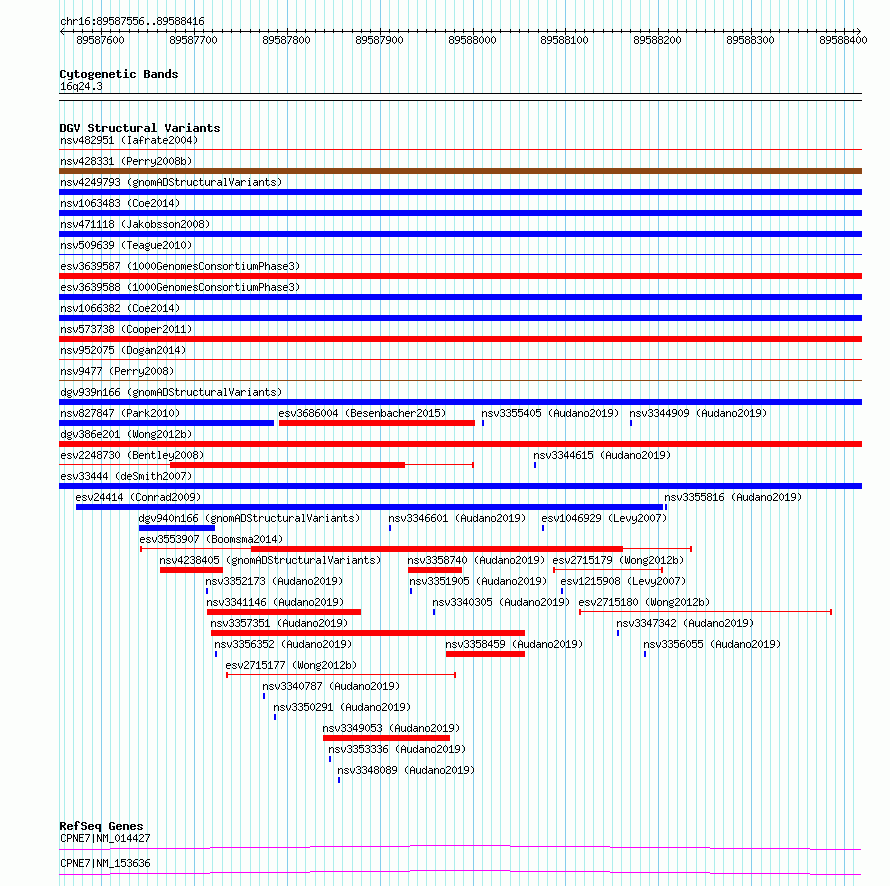 chr16:89587556..89588416

89587600 89587700 89587800 89587900 89588000 89588100 89588200 89588300 89588400

Cytogenetic Bands
16q24.3

DGV Structural Variants
nsv482951 (Iafrate2004)
nsv428331 (Perry2008b)
nsv4249793 (gnomADStructuralVariants)
nsv1063483 (Coe2014)
nsv471118 (Jakobsson2008)
nsv509639 (Teague2010)
esv3639587 (1000GenomesConsortiumPhase3)
esv3639588 (1000GenomesConsortiumPhase3)
nsv1066382 (Coe2014)
nsv573738 (Cooper2011)
nsv952075 (Dogan2014)
nsv9477 (Perry2008)
dgv939n166 (gnomADStructuralVariants)
nsv827847 (Park2010)
esv3686004 (Besenbacher2015)
nsv3355405 (Audano2019)
nsv3344909 (Audano2019)
dgv386e201 (Wong2012b)
esv2248730 (Bentley2008)
nsv3344615 (Audano2019)
esv33444 (deSmith2007)
esv24414 (Conrad2009)
nsv3355816 (Audano2019)
dgv940n166 (gnomADStructuralVariants)
nsv3346601 (Audano2019)
esv1046929 (Levy2007)
esv3553907 (Boomsma2014)
nsv4238405 (gnomADStructuralVariants)
nsv3358740 (Audano2019)
esv2715179 (Wong2012b)
nsv3352173 (Audano2019)
nsv3351905 (Audano2019)
esv1215908 (Levy2007)
nsv3341146 (Audano2019)
nsv3340305 (Audano2019)
esv2715180 (Wong2012b)
nsv3357351 (Audano2019)
nsv3347342 (Audano2019)
nsv3356352 (Audano2019)
nsv3358459 (Audano2019)
nsv3356055 (Audano2019)
esv2715177 (Wong2012b)
nsv3340787 (Audano2019)
nsv3350291 (Audano2019)
nsv3349053 (Audano2019)
nsv3353336 (Audano2019)
nsv3348089 (Audano2019)

RefSeq Genes
CPNE7|NM_014427
CPNE7|NM_153636